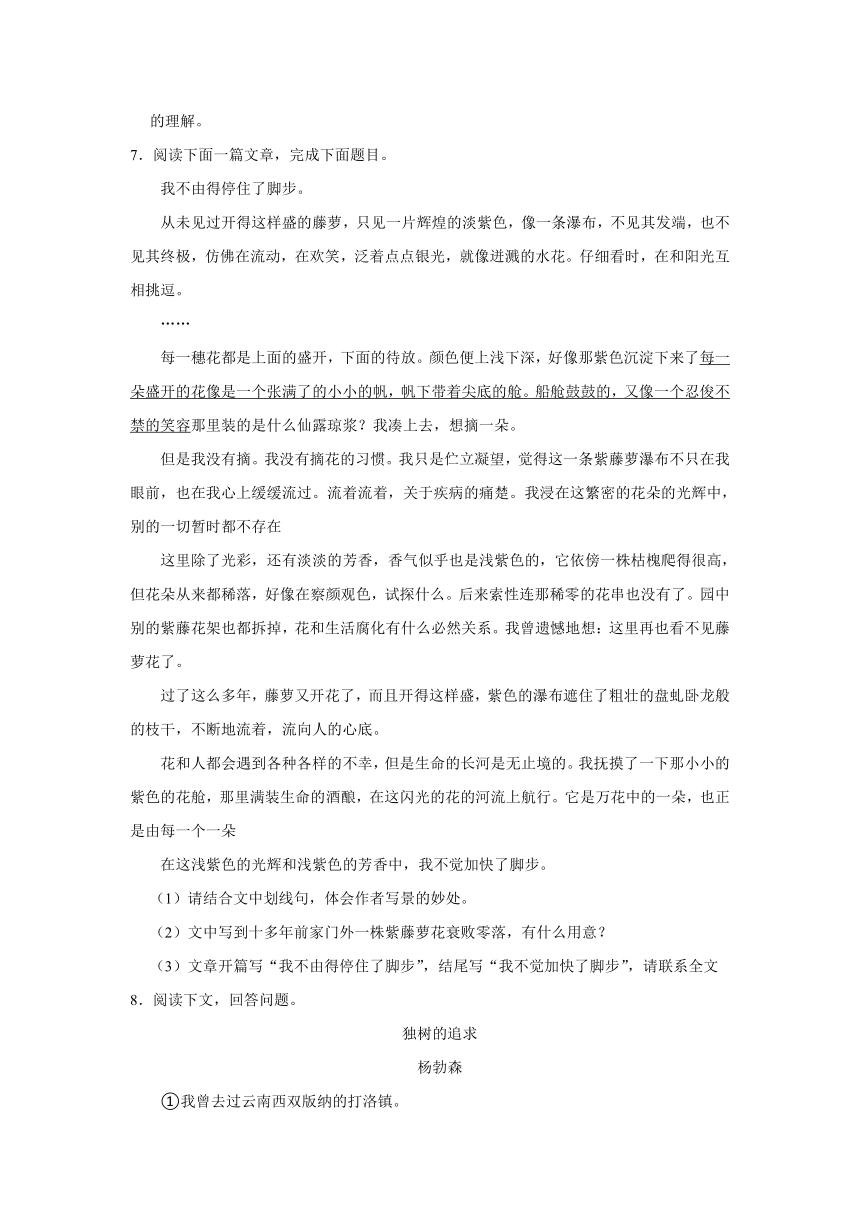 的理解。

7．阅读下面一篇文章，完成下面题目。

我不由得停住了脚步。

从未见过开得这样盛的藤萝，只见一片辉煌的淡紫色，像一条瀑布，不见其发端，也不见其终极，仿佛在流动，在欢笑，泛着点点银光，就像迸溅的水花。仔细看时，在和阳光互相挑逗。

……

每一穗花都是上面的盛开，下面的待放。颜色便上浅下深，好像那紫色沉淀下来了每一朵盛开的花像是一个张满了的小小的帆，帆下带着尖底的舱。船舱鼓鼓的，又像一个忍俊不禁的笑容那里装的是什么仙露琼浆？我凑上去，想摘一朵。

但是我没有摘。我没有摘花的习惯。我只是伫立凝望，觉得这一条紫藤萝瀑布不只在我眼前，也在我心上缓缓流过。流着流着，关于疾病的痛楚。我浸在这繁密的花朵的光辉中，别的一切暂时都不存在

这里除了光彩，还有淡淡的芳香，香气似乎也是浅紫色的，它依傍一株枯槐爬得很高，但花朵从来都稀落，好像在察颜观色，试探什么。后来索性连那稀零的花串也没有了。园中别的紫藤花架也都拆掉，花和生活腐化有什么必然关系。我曾遗憾地想：这里再也看不见藤萝花了。

过了这么多年，藤萝又开花了，而且开得这样盛，紫色的瀑布遮住了粗壮的盘虬卧龙般的枝干，不断地流着，流向人的心底。

花和人都会遇到各种各样的不幸，但是生命的长河是无止境的。我抚摸了一下那小小的紫色的花舱，那里满装生命的酒酿，在这闪光的花的河流上航行。它是万花中的一朵，也正是由每一个一朵

在这浅紫色的光辉和浅紫色的芳香中，我不觉加快了脚步。

（1）请结合文中划线句，体会作者写景的妙处。

（2）文中写到十多年前家门外一株紫藤萝花衰败零落，有什么用意？

（3）文章开篇写“我不由得停住了脚步”，结尾写“我不觉加快了脚步”，请联系全文

8．阅读下文，回答问题。

独树的追求

杨勃森

①我曾去过云南西双版纳的打洛镇。